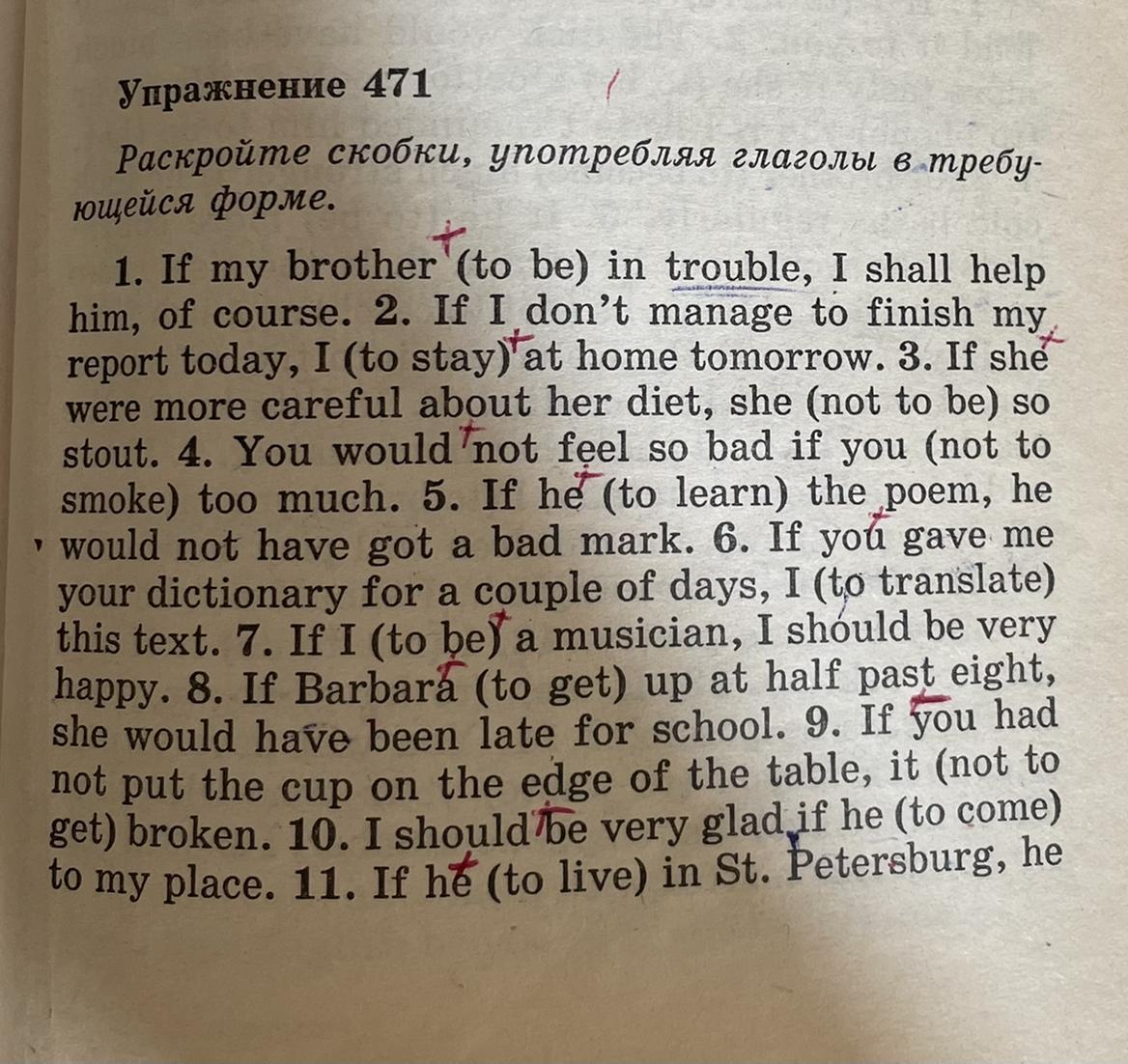 Упражнение 471

Раскройте скобки, употребляя глаголы в требующейся форме.

1. If my brother (to be) in trouble, I shall help him, of course. 2. If I don't manage to finish my report today, I (to stay) at home tomorrow. 3. If she were more careful about her diet, she (not to be) so stout. 4. You would not feel so bad if you (not to smoke) too much. 5. If he (to learn) the poem, he would not have got a bad mark. 6. If you gave me your dictionary for a couple of days, I (to translate) this text. 7. If I (to be) a musician, I should be very happy. 8. If Barbara (to get) up at half past eight, she would have been late for school. 9. If you had not put the cup on the edge of the table, it (not to get) broken. 10. I should be very glad if he (to come) to my place. 11. If he (to live) in St. Petersburg, he